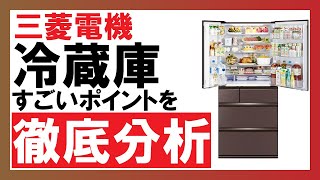 三菱電機
冷蔵庫
すごいポイントを
徹底分析